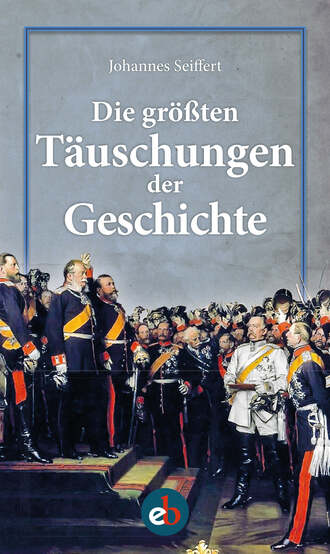 Johannes Seiffert

Die größten Täuschungen der Geschichte

eb